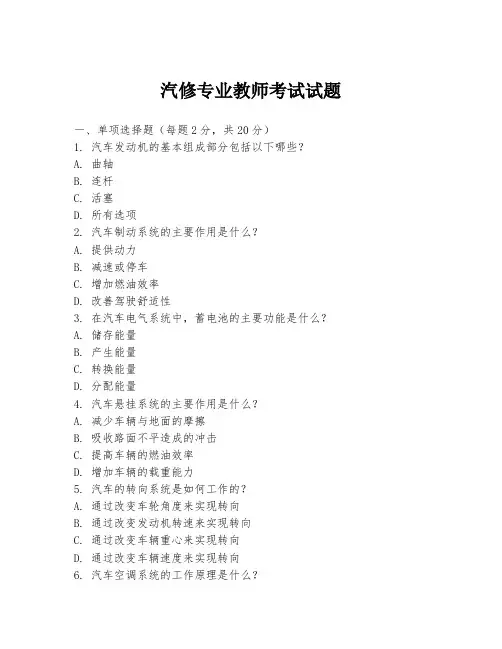 汽修专业教师考试试题

一、单项选择题（每题2分，共20分）
1. 汽车发动机的基本组成部分包括以下哪些？
A. 曲轴
B. 连杆
C. 活塞
D. 所有选项
2. 汽车制动系统的主要作用是什么？
A. 提供动力
B. 减速或停车
C. 增加燃油效率
D. 改善驾驶舒适性
3. 在汽车电气系统中，蓄电池的主要功能是什么？
A. 储存能量
B. 产生能量
C. 转换能量
D. 分配能量
4. 汽车悬挂系统的主要作用是什么？
A. 减少车辆与地面的摩擦
B. 吸收路面不平造成的冲击
C. 提高车辆的燃油效率
D. 增加车辆的载重能力
5. 汽车的转向系统是如何工作的？
A. 通过改变车轮角度来实现转向
B. 通过改变发动机转速来实现转向
C. 通过改变车辆重心来实现转向
D. 通过改变车辆速度来实现转向
6. 汽车空调系统的工作原理是什么？